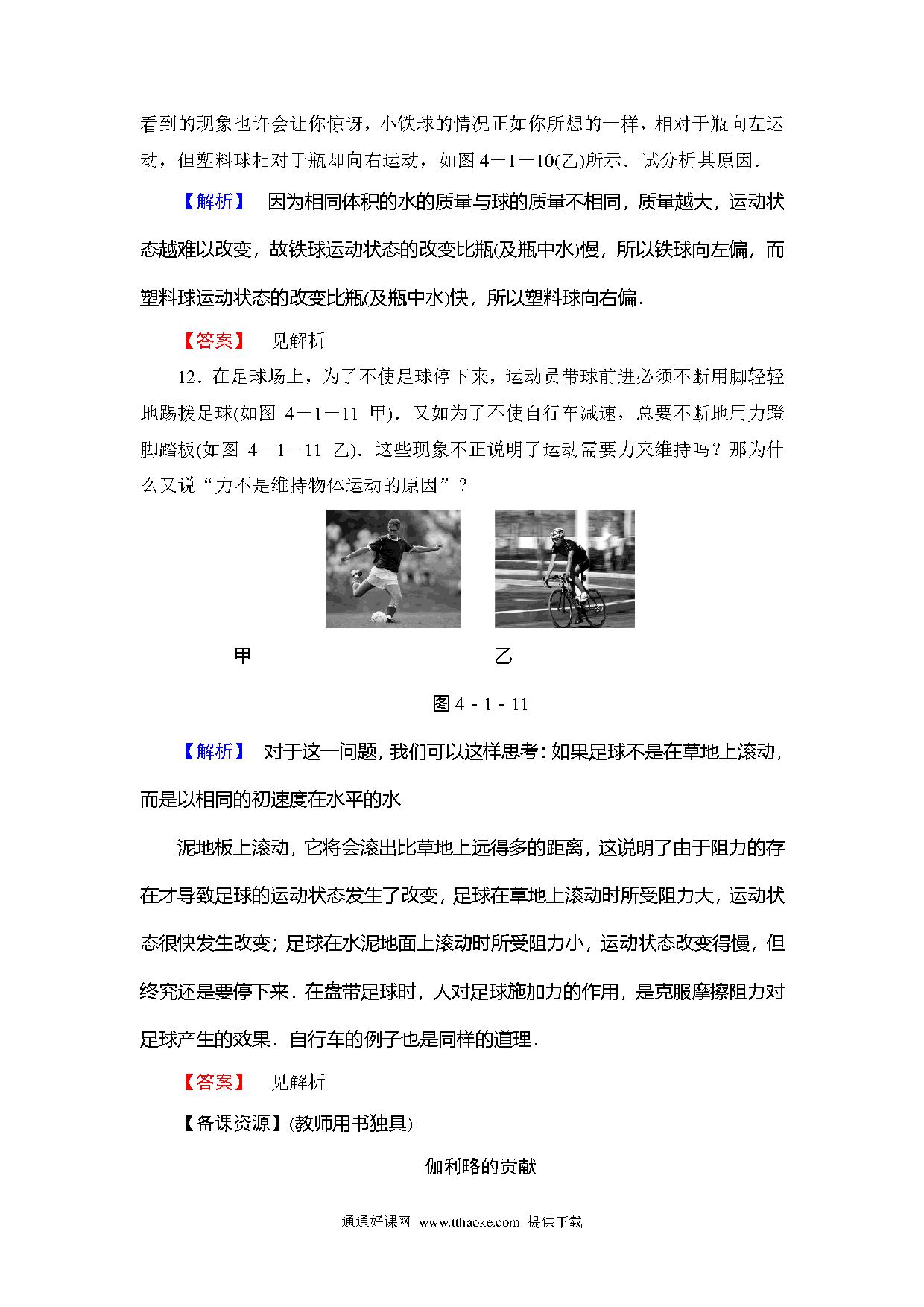 看到的现象也许会让你惊讶，小铁球的情况正如你所想的一样，相对于瓶向左运动，但塑料球相对于瓶却向右运动，如图 4－1－10(乙)所示．试分析其原因．

【解析】 因为相同体积的水的质量与球的质量不相同，质量越大，运动状态越难以改变，故铁球运动状态的改变比瓶(及瓶中水)慢，所以铁球向左偏，而塑料球运动状态的改变比瓶(及瓶中水)快，所以塑料球向右偏．

【答案】 见解析

12．在足球场上，为了不使足球停下来，运动员带球前进必须不断用脚轻轻地踢拨足球(如图 4－1－11 甲)．又如为了不使自行车减速，总要不断地用力蹬脚踏板(如图 4－1－11 乙)．这些现象不正说明了运动需要力来维持吗？那为什么又说“力不是维持物体运动的原因”？

甲

乙

图 4 - 1 - 11

【解析】 对于这一问题，我们可以这样思考：如果足球不是在草地上滚动，而是以相同的初速度在水平的水

泥地板上滚动，它将会滚出比草地上远得多的距离，这说明了由于阻力的存在才导致足球的运动状态发生了改变，足球在草地上滚动时所受阻力大，运动状态很快发生改变；足球在水泥地面上滚动时所受阻力小，运动状态改变得慢，但终究还是要停下来．在盘带足球时，人对足球施加力的作用，是克服摩擦阻力对足球产生的效果．自行车的例子也是同样的道理．

【答案】 见解析

【备课资源】(教师用书独具)

伽利略的贡献

通通好课网 www.tthaoke.com 提供下载